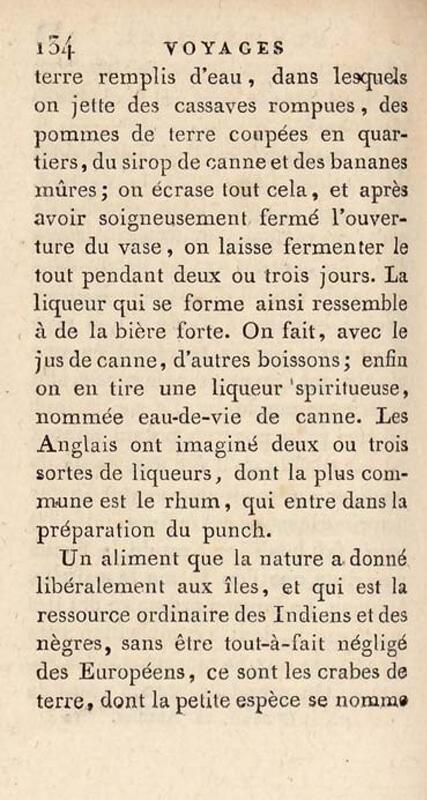 134 VOYAGES

terre remplis d'eau, dans lesquels on jette des cassaves rompues, des pommes de terre coupées en quartiers, du sirop de canne et des bananes mûres; on écrase tout cela, et après avoir soigneusement fermé l'ouverture du vase, on laisse fermenter le tout pendant deux ou trois jours. La liqueur qui se forme ainsi ressemble à de la bière forte. On fait, avec le jus de canne, d'autres boissons; enfin on en tire une liqueur spiritueuse, nommée eau-de-vie de canne. Les Anglais ont imaginé deux ou trois sortes de liqueurs, dont la plus commune est le rhum, qui entre dans la préparation du punch.

Un aliment que la nature a donné libéralement aux îles, et qui est la ressource ordinaire des Indiens et des nègres, sans être tout-à-fait négligé des Européens, ce sont les crabes de terre, dont la petite espèce se nomme